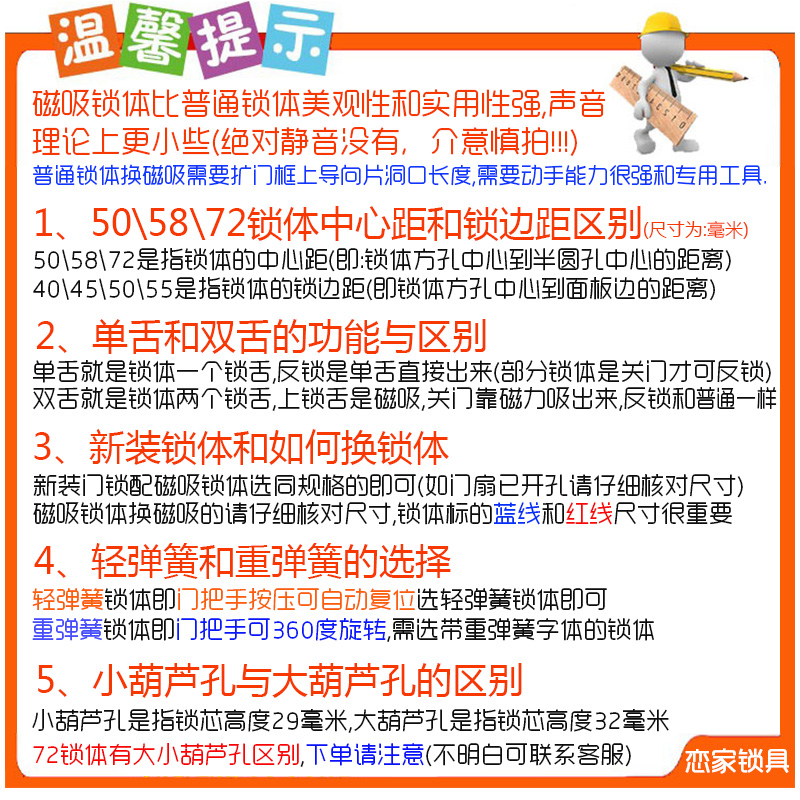 温馨提示

磁吸锁体比普通锁体美观性和实用性强,声音理论上更小些(绝对静音没有，介意慎拍!!!)

普通锁体换磁吸需要扩门框上导向片洞口长度,需要动手能力很强和专用工具.

1、50\58\72锁体中心距和锁边距区别(尺寸为:毫米)

50\58\72是指锁体的中心距(即:锁体方孔中心到半圆孔中心的距离)
40\45\50\55是指锁体的锁边距(即锁体方孔中心到面板边的距离)

2、单舌和双舌的功能与区别

单舌就是锁体一个锁舌,反锁是单舌直接出来(部分锁体是关门才可反锁)
双舌就是锁体两个锁舌,上锁舌是磁吸,关门靠磁力吸出来,反锁和普通一样

3、新装锁体和如何换锁体

新装门锁配磁吸锁体选同规格的即可(如门扇已开孔请仔细核对尺寸)
磁吸锁体换磁吸的请仔细核对尺寸,锁体标的蓝线和红线尺寸很重要

4、轻弹簧和重弹簧的选择

轻弹簧锁体即门把手按压可自动复位选轻弹簧锁体即可
重弹簧锁体即门把手可360度旋转,需选带重弹簧字体的锁体

5、小葫芦孔与大葫芦孔的区别

小葫芦孔是指锁芯高度29毫米,大葫芦孔是指锁芯高度32毫米
72锁体有大小葫芦孔区别,下单请注意(不明白可联系客服)

恋家锁具